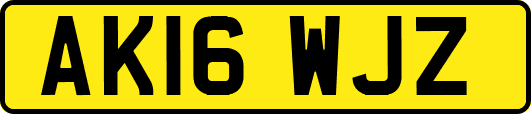 AK16 WJZ